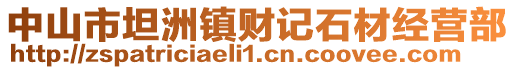 中山市坦洲镇财记石材经营部
http://zspatriciaeli1.cn.coovee.com